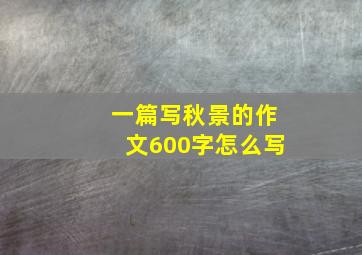 一篇写秋景的作文600字怎么写